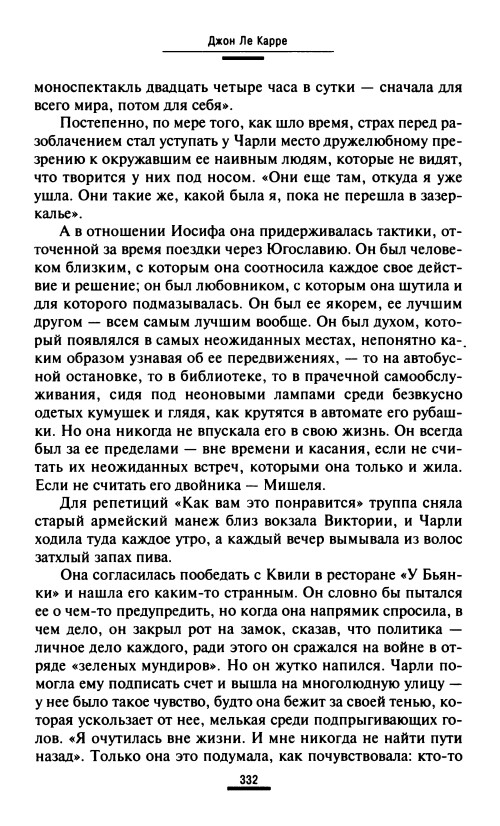 Джон Ле Карре

моноспектакль двадцать четыре часа в сутки — сначала для всего мира, потом для себя».

Постепенно, по мере того, как шло время, страх перед разоблачением стал уступать у Чарли место дружелюбному презрению к окружавшим ее наивным людям, которые не видят, что творится у них под носом. «Они еще там, откуда я уже ушла. Они такие же, какой была я, пока не перешла в зазеркалье».

А в отношении Иосифа она придерживалась тактики, отточенной за время поездки через Югославию. Он был человеком близким, с которым она соотносила каждое свое действие и решение; он был любовником, с которым она шутила и для которого подмазывалась. Он был ее якорем, ее лучшим другом — всем самым лучшим вообще. Он был духом, который появлялся в самых неожиданных местах, непонятно каким образом узнавая об ее передвижениях, — то на автобусной остановке, то в библиотеке, то в прачечной самообслуживания, сидя под неоновыми лампами среди безвкусно одетых кумушек и глядя, как крутятся в автомате его рубашки. Но она никогда не впускала его в свою жизнь. Он всегда был за ее пределами — вне времени и касания, если не считать их неожиданных встреч, которыми она только и жила. Если не считать его двойника — Мишеля.

Для репетиций «Как вам это понравится» труппа сняла старый армейский манеж близ вокзала Виктории, и Чарли ходила туда каждое утро, а каждый вечер вымывала из волос затхлый запах пива.

Она согласилась пообедать с Квили в ресторане «У Бьянки» и нашла его каким-то странным. Он словно бы пытался ее о чем-то предупредить, но когда она напрямик спросила, в чем дело, он закрыл рот на замок, сказав, что политика — личное дело каждого, ради этого он сражался на войне в отряде «зеленых мундиров». Но он жутко напился. Чарли помогла ему подписать счет и вышла на многолюдную улицу — у нее было такое чувство, будто она бежит за своей тенью, которая ускользает от нее, мелькая среди подпрыгивающих голов. «Я очутилась вне жизни. И мне никогда не найти пути назад». Только она это подумала, как почувствовала: кто-то

332